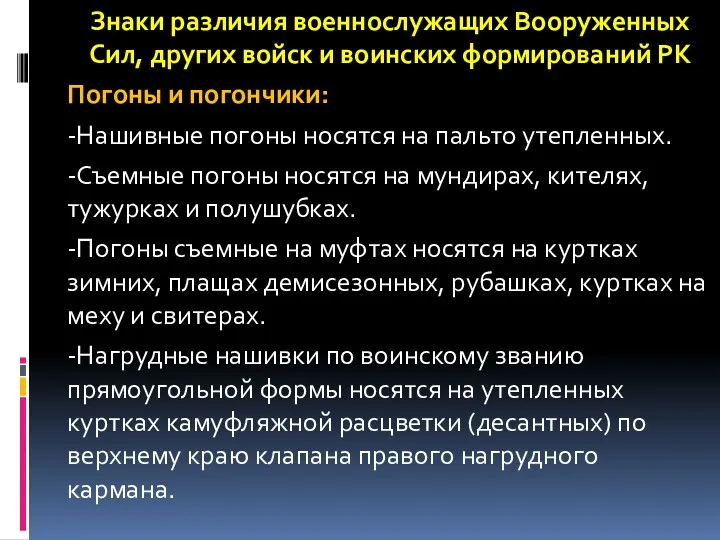 Знаки различия военнослужащих Вооруженных Сил, других войск и воинских формирований РК

Погоны и погончики:

-Нашивные погоны носятся на пальто утепленных.

-Съемные погоны носятся на мундирах, кителях, тужурках и полушубках.

-Погоны съемные на муфтах носятся на куртках зимних, плащах демисезонных, рубашках, куртках на меху и свитерах.

-Нагрудные нашивки по воинскому званию прямоугольной формы носятся на утепленных куртках камуфляжной расцветки (десантных) по верхнему краю клапана правого нагрудного кармана.